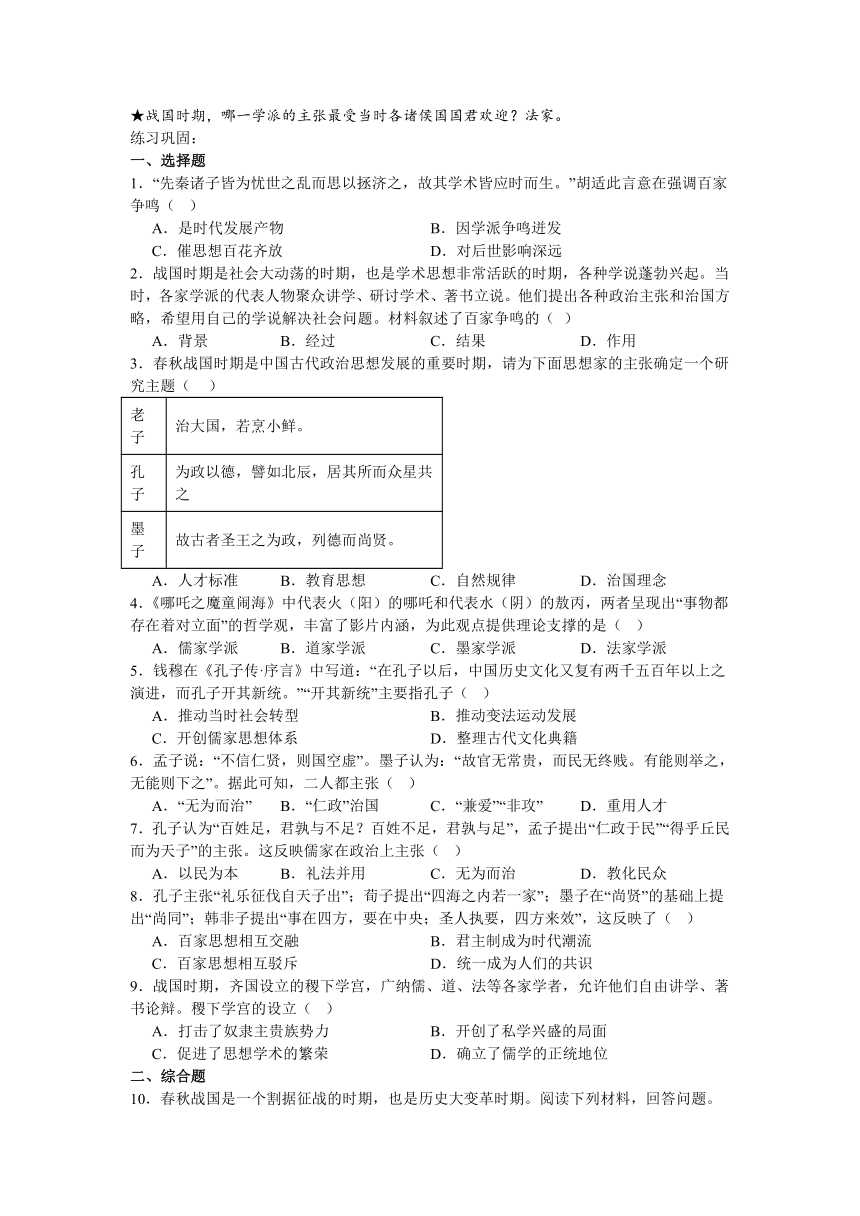 ★战国时期，哪一学派的主张最受当时各诸侯国国君欢迎？法家。
练习巩固：
一、选择题
1．“先秦诸子皆为忧世之乱而思以拯济之，故其学术皆应时而生。”胡适此言意在强调百家争鸣（　）
A．是时代发展产物　　B．因学派争鸣迸发
C．催思想百花齐放　　D．对后世影响深远
2．战国时期是社会大动荡的时期，也是学术思想非常活跃的时期，各种学说蓬勃兴起。当时，各家学派的代表人物聚众讲学、研讨学术、著书立说。他们提出各种政治主张和治国方略，希望用自己的学说解决社会问题。材料叙述了百家争鸣的（　）
A．背景　　B．经过　　C．结果　　D．作用
3．春秋战国时期是中国古代政治思想发展的重要时期，请为下面思想家的主张确定一个研究主题（　　）

| 老子 | 治大国，若烹小鲜。 |
|---|---|
| 孔子 | 为政以德，譬如北辰，居其所而众星共之 |
| 墨子 | 故古者圣王之为政，列德而尚贤。 |

A．人才标准　　B．教育思想　　C．自然规律　　D．治国理念
4．《哪吒之魔童闹海》中代表火（阳）的哪吒和代表水（阴）的敖丙，两者呈现出“事物都存在着对立面”的哲学观，丰富了影片内涵，为此观点提供理论支撑的是（　）
A．儒家学派　　B．道家学派　　C．墨家学派　　D．法家学派
5．钱穆在《孔子传·序言》中写道：“在孔子以后，中国历史文化又复有两千五百年以上之演进，而孔子开其新统。”“开其新统”主要指孔子（　）
A．推动当时社会转型　　B．推动变法运动发展
C．开创儒家思想体系　　D．整理古代文化典籍
6．孟子说：“不信仁贤，则国空虚”。墨子认为：“故官无常贵，而民无终贱。有能则举之，无能则下之”。据此可知，二人都主张（　）
A．“无为而治”　　B．“仁政”治国　　C．“兼爱”“非攻”　　D．重用人才
7．孔子认为“百姓足，君孰与不足？百姓不足，君孰与足”，孟子提出“仁政于民”“得乎丘民而为天子”的主张。这反映儒家在政治上主张（　）
A．以民为本　　B．礼法并用　　C．无为而治　　D．教化民众
8．孔子主张“礼乐征伐自天子出”；荀子提出“四海之内若一家”；墨子在“尚贤”的基础上提出“尚同”；韩非子提出“事在四方，要在中央；圣人执要，四方来效”，这反映了（　）
A．百家思想相互交融　　B．君主制成为时代潮流
C．百家思想相互驳斥　　D．统一成为人们的共识
9．战国时期，齐国设立的稷下学宫，广纳儒、道、法等各家学者，允许他们自由讲学、著书论辩。稷下学宫的设立（　）
A．打击了奴隶主贵族势力　　B．开创了私学兴盛的局面
C．促进了思想学术的繁荣　　D．确立了儒学的正统地位
二、综合题
10．春秋战国是一个割据征战的时期，也是历史大变革时期。阅读下列材料，回答问题。